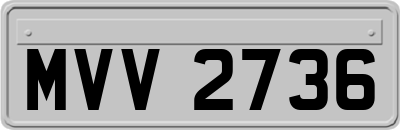 MVV 2736